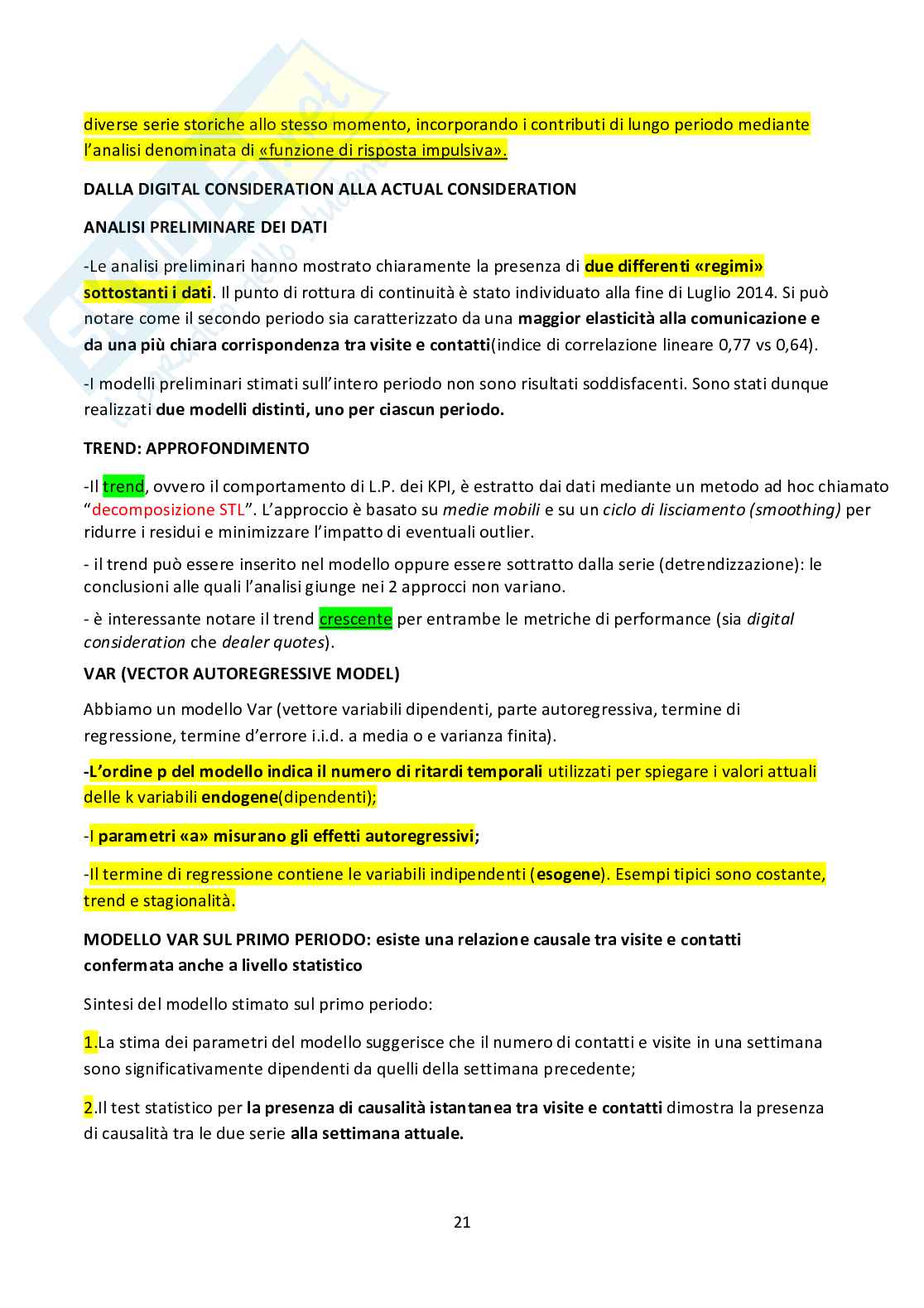 diverse serie storiche allo stesso momento, incorporando i contributi di lungo periodo mediante l'analisi denominata di «funzione di risposta impulsiva».

DALLA DIGITAL CONSIDERATION ALLA ACTUAL CONSIDERATION

ANALISI PRELIMINARE DEI DATI

-Le analisi preliminari hanno mostrato chiaramente la presenza di due differenti «regimi» sottostanti i dati. Il punto di rottura di continuità è stato individuato alla fine di Luglio 2014. Si può notare come il secondo periodo sia caratterizzato da una maggior elasticità alla comunicazione e da una più chiara corrispondenza tra visite e contatti(indice di correlazione lineare 0,77 vs 0,64).

-I modelli preliminari stimati sull'intero periodo non sono risultati soddisfacenti. Sono stati dunque realizzati due modelli distinti, uno per ciascun periodo.

TREND: APPROFONDIMENTO

-Il trend, ovvero il comportamento di L.P. dei KPI, è estratto dai dati mediante un metodo ad hoc chiamato "decomposizione STL". L'approccio è basato su medie mobili e su un ciclo di lisciamento (smoothing) per ridurre i residui e minimizzare l'impatto di eventuali outlier.

- il trend può essere inserito nel modello oppure essere sottratto dalla serie (detrendizzazione): le conclusioni alle quali l'analisi giunge nei 2 approcci non variano.

- è interessante notare il trend crescente per entrambe le metriche di performance (sia digital consideration che dealer quotes).

VAR (VECTOR AUTOREGRESSIVE MODEL)

Abbiamo un modello Var (vettore variabili dipendenti, parte autoregressiva, termine di regressione, termine d'errore i.i.d. a media o e varianza finita).

-L'ordine p del modello indica il numero di ritardi temporali utilizzati per spiegare i valori attuali delle k variabili endogene(dipendenti);

-I parametri «a» misurano gli effetti autoregressivi;

-Il termine di regressione contiene le variabili indipendenti (esogene). Esempi tipici sono costante, trend e stagionalità.

MODELLO VAR SUL PRIMO PERIODO: esiste una relazione causale tra visite e contatti confermata anche a livello statistico

Sintesi del modello stimato sul primo periodo:

1.La stima dei parametri del modello suggerisce che il numero di contatti e visite in una settimana sono significativamente dipendenti da quelli della settimana precedente;

2.Il test statistico per la presenza di causalità istantanea tra visite e contatti dimostra la presenza di causalità tra le due serie alla settimana attuale.

21